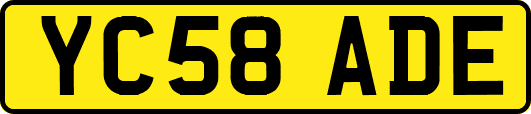 YC58 ADE